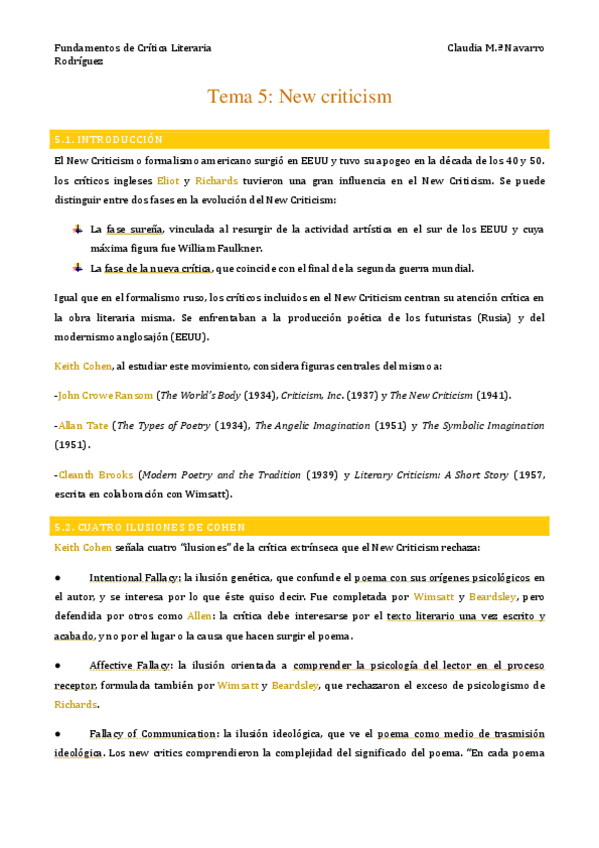 Fundamentos de Crítica Literaria Claudia M.ª Navarro Rodríguez

Tema 5: New criticism

5.1. INTRODUCCIÓN

El New Criticism o formalismo americano surgió en EEUU y tuvo su apogeo en la década de los 40 y 50. los críticos ingleses Eliot y Richards tuvieron una gran influencia en el New Criticism. Se puede distinguir entre dos fases en la evolución del New Criticism:

La fase sureña, vinculada al resurgir de la actividad artística en el sur de los EEUU y cuya máxima figura fue William Faulkner.

La fase de la nueva crítica, que coincide con el final de la segunda guerra mundial.

Igual que en el formalismo ruso, los críticos incluidos en el New Criticism centran su atención crítica en la obra literaria misma. Se enfrentaban a la producción poética de los futuristas (Rusia) y del modernismo anglosajón (EEUU).

Keith Cohen, al estudiar este movimiento, considera figuras centrales del mismo a:

-John Crowe Ransom (The World's Body (1934), Criticism, Inc. (1937) y The New Criticism (1941).

-Allan Tate (The Types of Poetry (1934), The Angelic Imagination (1951) y The Symbolic Imagination (1951).

-Cleanth Brooks (Modern Poetry and the Tradition (1939) y Literary Criticism: A Short Story (1957, escrita en colaboración con Wimsatt).

5.2. CUATRO ILUSIONES DE COHEN

Keith Cohen señala cuatro "ilusiones" de la crítica extrínseca que el New Criticism rechaza:

● Intentional Fallacy: la ilusión genética, que confunde el poema con sus orígenes psicológicos en el autor, y se interesa por lo que éste quiso decir. Fue completada por Wimsatt y Beardsley, pero defendida por otros como Allen: la crítica debe interesarse por el texto literario una vez escrito y acabado, y no por el lugar o la causa que hacen surgir el poema.

● Affective Fallacy: la ilusión orientada a comprender la psicología del lector en el proceso receptor, formulada también por Wimsatt y Beardsley, que rechazaron el exceso de psicologismo de Richards.

● Fallacy of Communication: la ilusión ideológica, que ve el poema como medio de trasmisión ideológica. Los new critics comprendieron la complejidad del significado del poema. "En cada poema